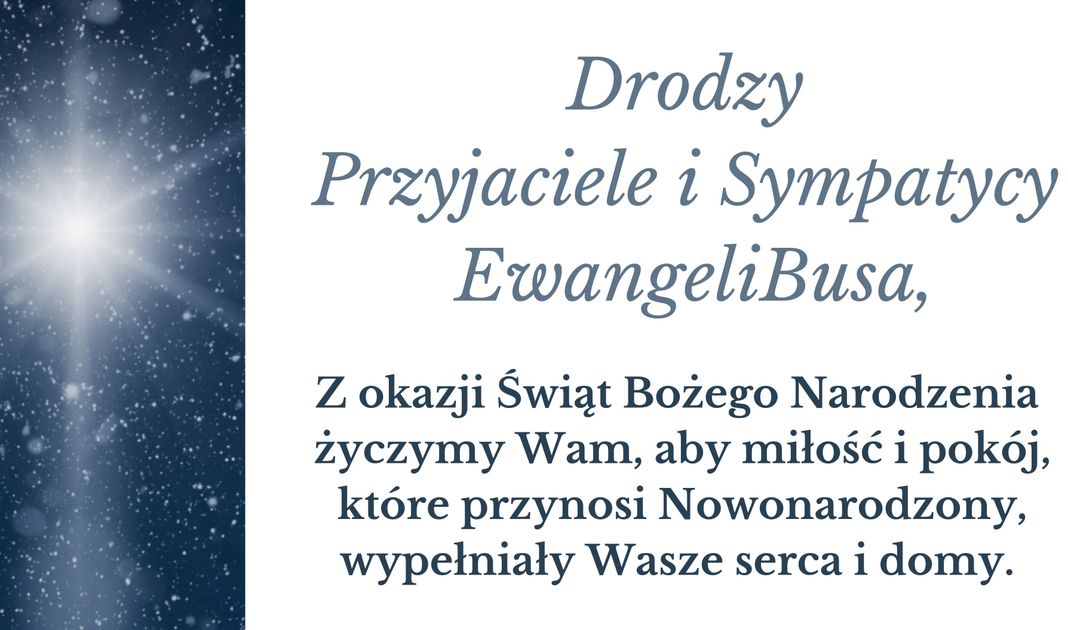 Drodzy
Przyjaciele i Sympatycy
EwangeliBusa,

Z okazji Świąt Bożego Narodzenia życzymy Wam, aby miłość i pokój, które przynosi Nowonarodzony, wypełniały Wasze serca i domy.